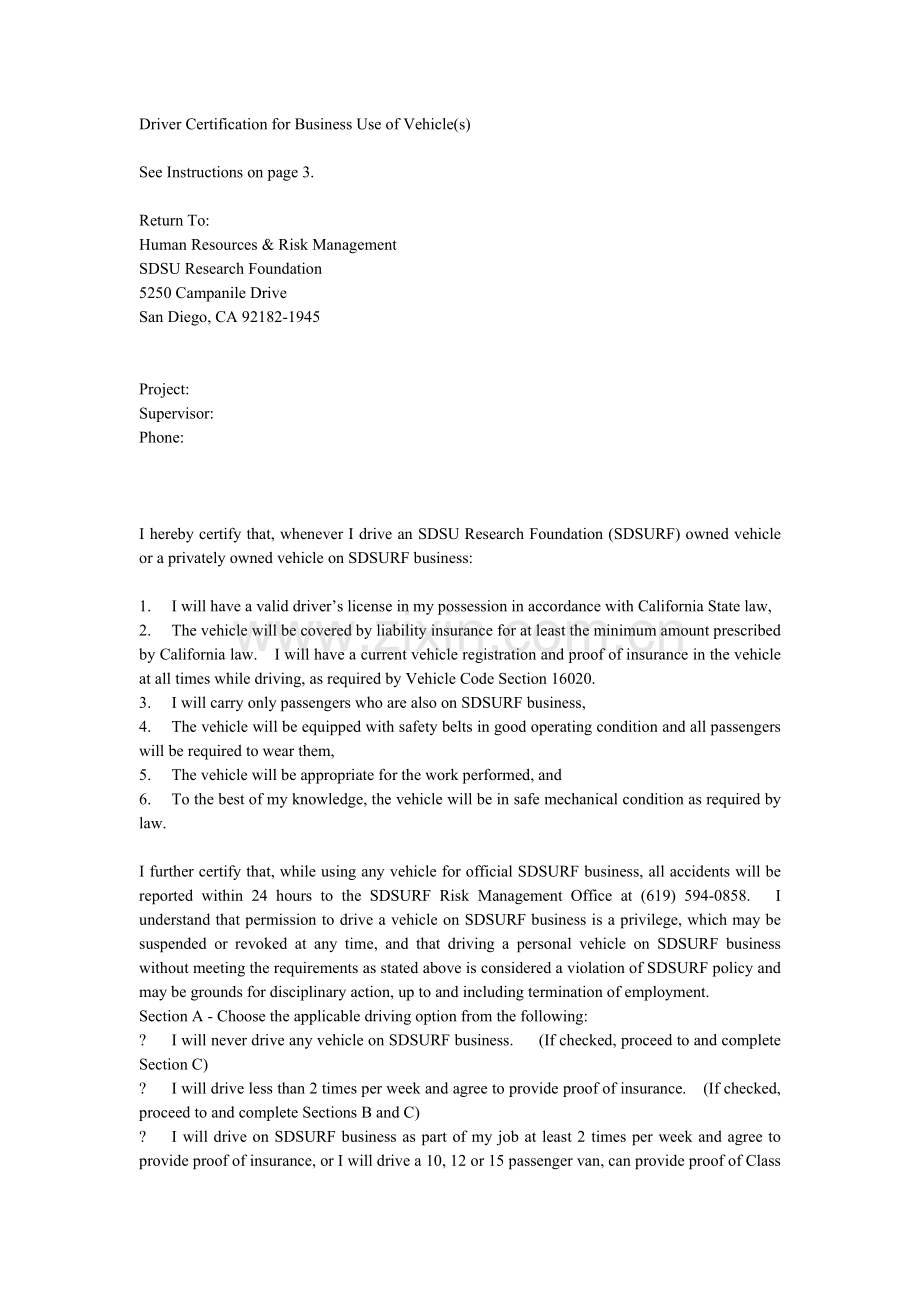 Driver Certification for Business Use of Vehicle(s)

See Instructions on page 3.

Return To:
Human Resources & Risk Management
SDSU Research Foundation
5250 Campanile Drive
San Diego, CA 92182-1945

Project:
Supervisor:
Phone:

I hereby certify that, whenever I drive an SDSU Research Foundation (SDSURF) owned vehicle or a privately owned vehicle on SDSURF business:

1. I will have a valid driver's license in my possession in accordance with California State law,
2. The vehicle will be covered by liability insurance for at least the minimum amount prescribed by California law. I will have a current vehicle registration and proof of insurance in the vehicle at all times while driving, as required by Vehicle Code Section 16020.
3. I will carry only passengers who are also on SDSURF business,
4. The vehicle will be equipped with safety belts in good operating condition and all passengers will be required to wear them,
5. The vehicle will be appropriate for the work performed, and
6. To the best of my knowledge, the vehicle will be in safe mechanical condition as required by law.

I further certify that, while using any vehicle for official SDSURF business, all accidents will be reported within 24 hours to the SDSURF Risk Management Office at (619) 594-0858. I understand that permission to drive a vehicle on SDSURF business is a privilege, which may be suspended or revoked at any time, and that driving a personal vehicle on SDSURF business without meeting the requirements as stated above is considered a violation of SDSURF policy and may be grounds for disciplinary action, up to and including termination of employment.
Section A - Choose the applicable driving option from the following:
? I will never drive any vehicle on SDSURF business. (If checked, proceed to and complete Section C)
? I will drive less than 2 times per week and agree to provide proof of insurance. (If checked, proceed to and complete Sections B and C)
? I will drive on SDSURF business as part of my job at least 2 times per week and agree to provide proof of insurance, or I will drive a 10, 12 or 15 passenger van, can provide proof of Class

www.zixin.com.cn